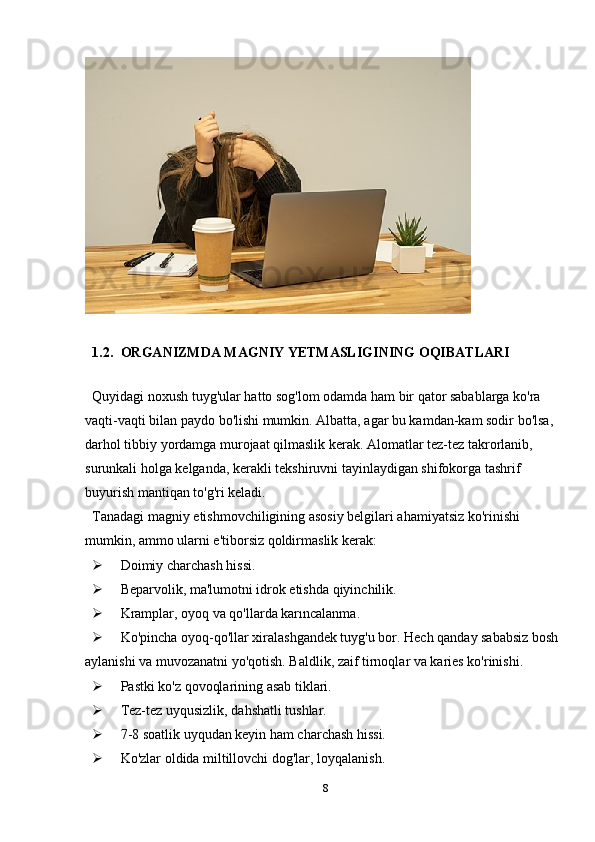 1.2. ORGANIZMDA MAGNIY YETMASLIGINING OQIBATLARI

Quyidagi noxush tuyg'ular hatto sog'lom odamda ham bir qator sabablarga ko'ra vaqti-vaqti bilan paydo bo'lishi mumkin. Albatta, agar bu kamdan-kam sodir bo'lsa, darhol tibbiy yordamga murojaat qilmaslik kerak. Alomatlar tez-tez takrorlanib, surunkali holga kelganda, kerakli tekshiruvni tayinlaydigan shifokorga tashrif buyurish mantiqan to'g'ri keladi.

Tanadagi magniy etishmovchiligining asosiy belgilari ahamiyatsiz ko'rinishi mumkin, ammo ularni e'tiborsiz qoldirmaslik kerak:

➢ Doimiy charchash hissi.

➢ Beparvolik, ma'lumotni idrok etishda qiyinchilik.

➢ Kramplar, oyoq va qo'llarda karıncalanma.

➢ Ko'pincha oyoq-qo'llar xiralashgandek tuyg'u bor. Hech qanday sababsiz bosh aylanishi va muvozanatni yo'qotish. Baldlik, zaif tirnoqlar va karies ko'rinishi.

➢ Pastki ko'z qovoqlarining asab tiklari.

➢ Tez-tez uyqusizlik, dahshatli tushlar.

➢ 7-8 soatlik uyqudan keyin ham charchash hissi.

➢ Ko'zlar oldida miltillovchi dog'lar, loyqalanish.

8

Docx.uz